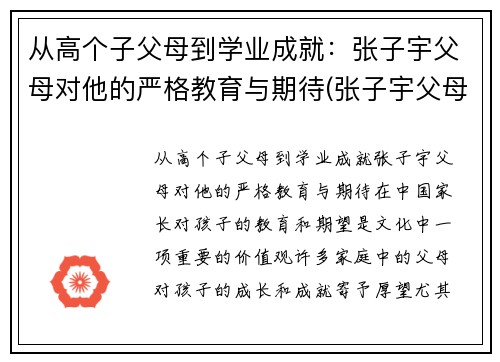 从高个子父母到学业成就：张子宇父母对他的严格教育与期待(张子宇父母

从高个子父母到学业成就张子宇父母对他的严格教育与期待在中国家长对孩子的教育和期望是文化中一项重要的价值观许多家庭中的父母对孩子的成长和成就寄予厚望尤其